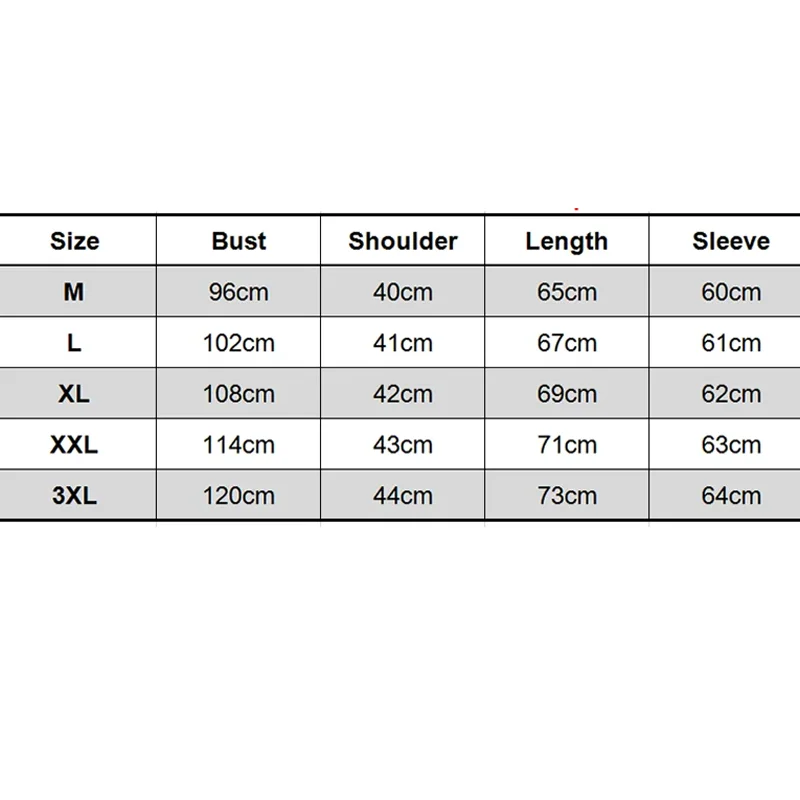 | Size | Bust | Shoulder | Length | Sleeve |
|---|---|---|---|---|
| M | 96cm | 40cm | 65cm | 60cm |
| L | 102cm | 41cm | 67cm | 61cm |
| XL | 108cm | 42cm | 69cm | 62cm |
| XXL | 114cm | 43cm | 71cm | 63cm |
| 3XL | 120cm | 44cm | 73cm | 64cm |